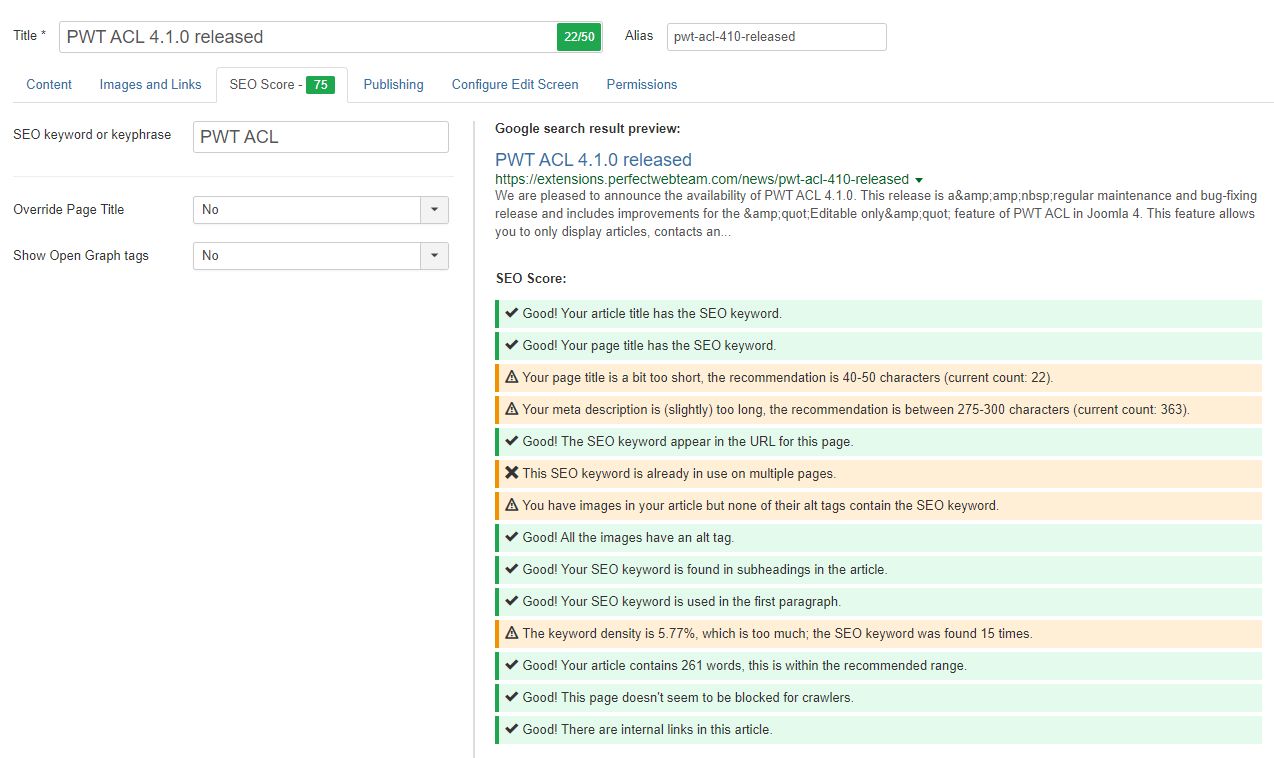 Title * PWT ACL 4.1.0 released 22/50 Alias pwt-acl-410-released

Content Images and Links SEO Score - 75 Publishing Configure Edit Screen Permissions

SEO keyword or keyphrase PWT ACL

Override Page Title No

Show Open Graph tags No

Google search result preview:

PWT ACL 4.1.0 released
https://extensions.perfectwebteam.com/news/pwt-acl-410-released
We are pleased to announce the availability of PWT ACL 4.1.0. This release is a&amp;amp;nbsp;regular maintenance and bug-fixing release and includes improvements for the &amp;quot;Editable only&amp;quot; feature of PWT ACL in Joomla 4. This feature allows you to only display articles, contacts an...

SEO Score:

Good! Your article title has the SEO keyword.

Good! Your page title has the SEO keyword.

Your page title is a bit too short, the recommendation is 40-50 characters (current count: 22).

Your meta description is (slightly) too long, the recommendation is between 275-300 characters (current count: 363).

Good! The SEO keyword appear in the URL for this page.

This SEO keyword is already in use on multiple pages.

You have images in your article but none of their alt tags contain the SEO keyword.

Good! All the images have an alt tag.

Good! Your SEO keyword is found in subheadings in the article.

Good! Your SEO keyword is used in the first paragraph.

The keyword density is 5.77%, which is too much; the SEO keyword was found 15 times.

Good! Your article contains 261 words, this is within the recommended range.

Good! This page doesn't seem to be blocked for crawlers.

Good! There are internal links in this article.